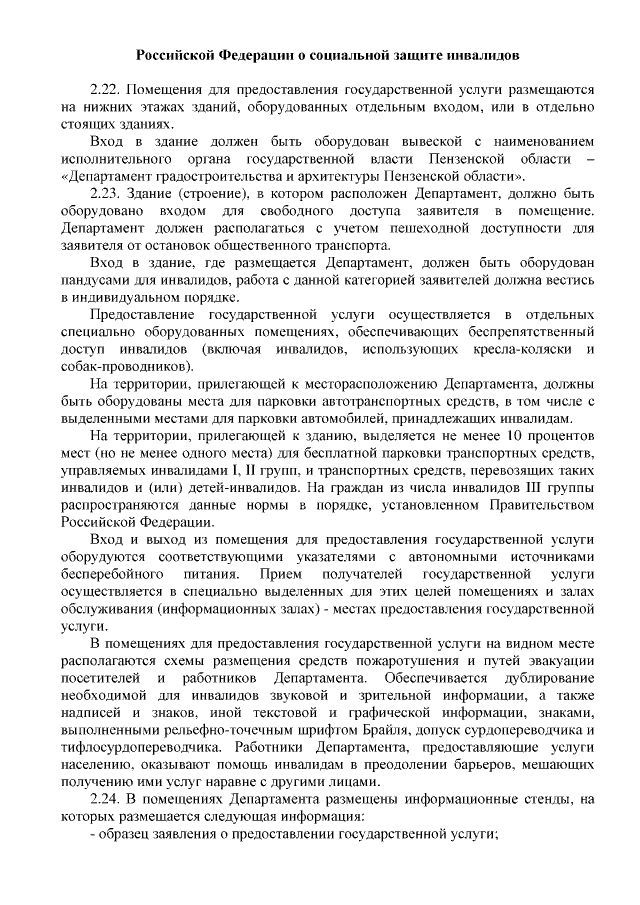 Российской Федерации о социальной защите инвалидов

2.22. Помещения для предоставления государственной услуги размещаются на нижних этажах зданий, оборудованных отдельным входом, или в отдельно стоящих зданиях.

Вход в здание должен быть оборудован вывеской с наименованием исполнительного органа государственной власти Пензенской области – «Департамент градостроительства и архитектуры Пензенской области».

2.23. Здание (строение), в котором расположен Департамент, должно быть оборудовано входом для свободного доступа заявителя в помещение. Департамент должен располагаться с учетом пешеходной доступности для заявителя от остановок общественного транспорта.

Вход в здание, где размещается Департамент, должен быть оборудован пандусами для инвалидов, работа с данной категорией заявителей должна вестись в индивидуальном порядке.

Предоставление государственной услуги осуществляется в отдельных специально оборудованных помещениях, обеспечивающих беспрепятственный доступ инвалидов (включая инвалидов, использующих кресла-коляски и собак-проводников).

На территории, прилегающей к месторасположению Департамента, должны быть оборудованы места для парковки автотранспортных средств, в том числе с выделенными местами для парковки автомобилей, принадлежащих инвалидам.

На территории, прилегающей к зданию, выделяется не менее 10 процентов мест (но не менее одного места) для бесплатной парковки транспортных средств, управляемых инвалидами I, II групп, и транспортных средств, перевозящих таких инвалидов и (или) детей-инвалидов. На граждан из числа инвалидов III группы распространяются данные нормы в порядке, установленном Правительством Российской Федерации.

Вход и выход из помещения для предоставления государственной услуги оборудуются соответствующими указателями с автономными источниками бесперебойного питания. Прием получателей государственной услуги осуществляется в специально выделенных для этих целей помещениях и залах обслуживания (информационных залах) - местах предоставления государственной услуги.

В помещениях для предоставления государственной услуги на видном месте располагаются схемы размещения средств пожаротушения и путей эвакуации посетителей и работников Департамента. Обеспечивается дублирование необходимой для инвалидов звуковой и зрительной информации, а также надписей и знаков, иной текстовой и графической информации, знаками, выполненными рельефно-точечным шрифтом Брайля, допуск сурдопереводчика и тифлосурдопереводчика. Работники Департамента, предоставляющие услуги населению, оказывают помощь инвалидам в преодолении барьеров, мешающих получению ими услуг наравне с другими лицами.

2.24. В помещениях Департамента размещены информационные стенды, на которых размещается следующая информация:

- образец заявления о предоставлении государственной услуги;